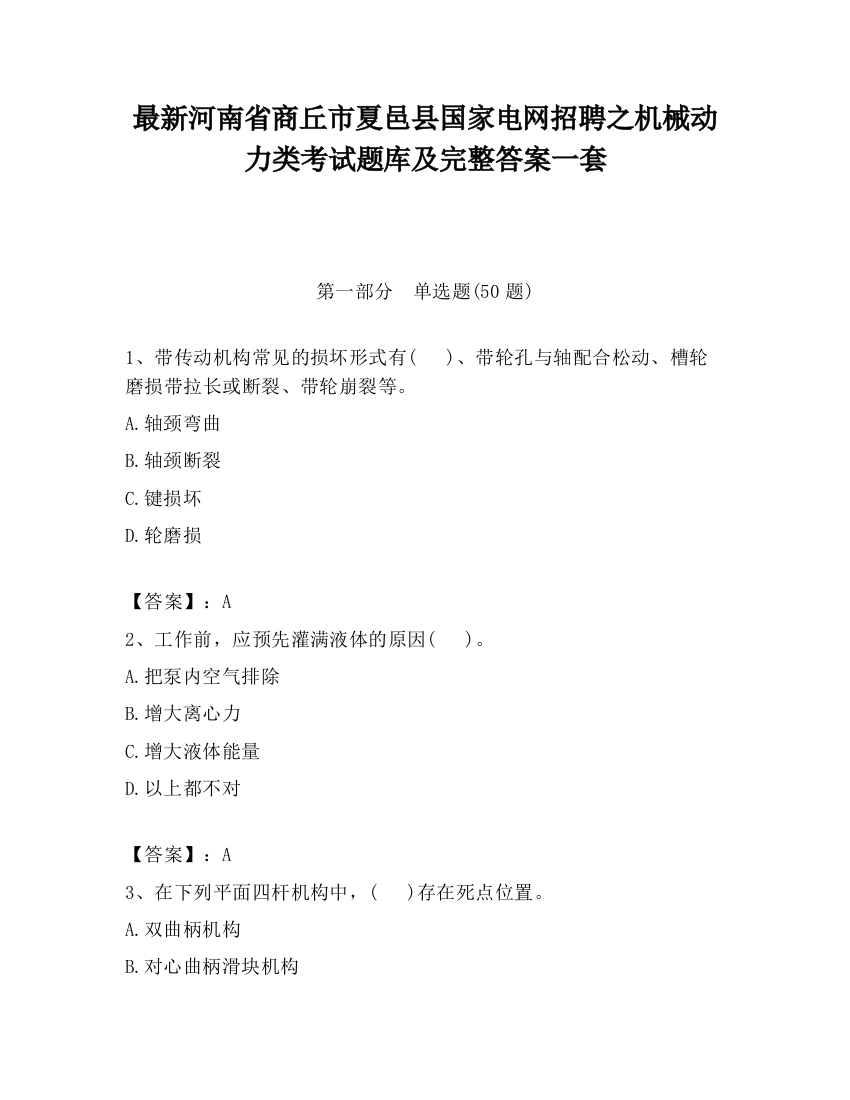 最新河南省商丘市夏邑县国家电网招聘之机械动力类考试题库及完整答案一套

第一部分　单选题(50 题)

1、带传动机构常见的损坏形式有(　　)、带轮孔与轴配合松动、槽轮磨损带拉长或断裂、带轮崩裂等。

A.轴颈弯曲

B.轴颈断裂

C.键损坏

D.轮磨损

【答案】：A

2、工作前，应预先灌满液体的原因(　　)。

A.把泵内空气排除

B.增大离心力

C.增大液体能量

D.以上都不对

【答案】：A

3、在下列平面四杆机构中，(　　)存在死点位置。

A.双曲柄机构

B.对心曲柄滑块机构